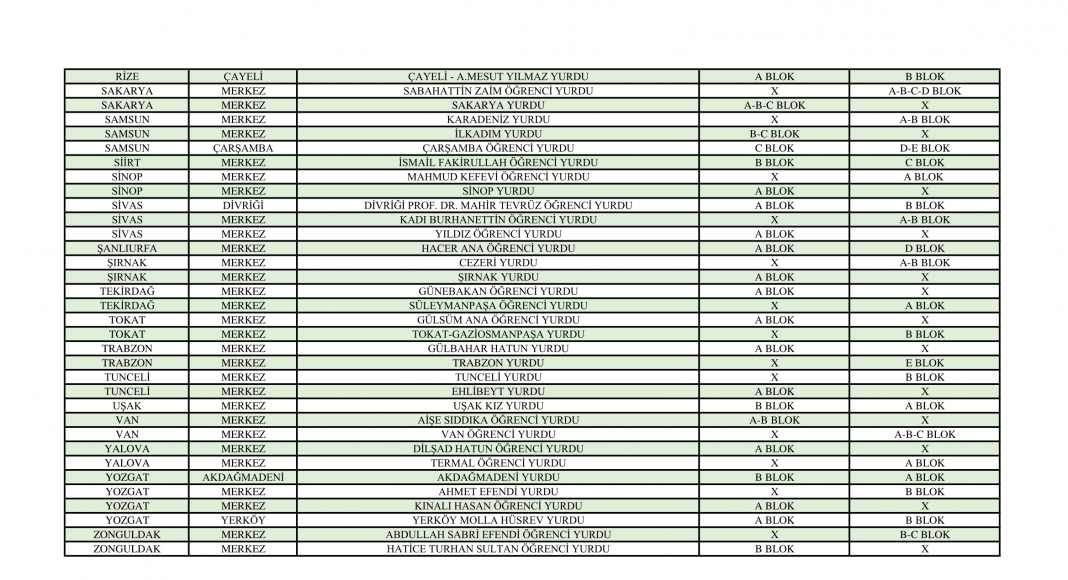 | RİZE | ÇAYELİ | ÇAYELİ - A.MESUT YILMAZ YURDU | A BLOK | B BLOK |
|---|---|---|---|---|
| SAKARYA | MERKEZ | SABAHATTİN ZAİM ÖĞRENCİ YURDU | X | A-B-C-D BLOK |
| SAKARYA | MERKEZ | SAKARYA YURDU | A-B-C BLOK | X |
| SAMSUN | MERKEZ | KARADENİZ YURDU | X | A-B BLOK |
| SAMSUN | MERKEZ | İLKADIM YURDU | B-C BLOK | X |
| SAMSUN | ÇARŞAMBA | ÇARŞAMBA ÖĞRENCİ YURDU | C BLOK | D-E BLOK |
| SİİRT | MERKEZ | İSMAİL FAKİRULLAH ÖĞRENCİ YURDU | B BLOK | C BLOK |
| SİNOP | MERKEZ | MAHMUD KEFEVİ ÖĞRENCİ YURDU | X | A BLOK |
| SİNOP | MERKEZ | SİNOP YURDU | A BLOK | X |
| SİVAS | DİVRİĞİ | DİVRİĞİ PROF. DR. MAHİR TEVRÜZ ÖĞRENCİ YURDU | A BLOK | B BLOK |
| SİVAS | MERKEZ | KADI BURHANETTİN ÖĞRENCİ YURDU | X | A-B BLOK |
| SİVAS | MERKEZ | YILDIZ ÖĞRENCİ YURDU | A BLOK | X |
| ŞANLIURFA | MERKEZ | HACER ANA ÖĞRENCİ YURDU | A BLOK | D BLOK |
| ŞIRNAK | MERKEZ | CEZERİ YURDU | X | A-B BLOK |
| ŞIRNAK | MERKEZ | ŞIRNAK YURDU | A BLOK | X |
| TEKİRDAĞ | MERKEZ | GÜNEBAKAN ÖĞRENCİ YURDU | A BLOK | X |
| TEKİRDAĞ | MERKEZ | SÜLEYMANPAŞA ÖĞRENCİ YURDU | X | A BLOK |
| TOKAT | MERKEZ | GÜLSÜM ANA ÖĞRENCİ YURDU | A BLOK | X |
| TOKAT | MERKEZ | TOKAT-GAZİOSMANPAŞA YURDU | X | B BLOK |
| TRABZON | MERKEZ | GÜLBAHAR HATUN YURDU | A BLOK | X |
| TRABZON | MERKEZ | TRABZON YURDU | X | E BLOK |
| TUNCELİ | MERKEZ | TUNCELİ YURDU | X | B BLOK |
| TUNCELİ | MERKEZ | EHLİBEYT YURDU | A BLOK | X |
| UŞAK | MERKEZ | UŞAK KIZ YURDU | B BLOK | A BLOK |
| VAN | MERKEZ | AİŞE SIDDIKA ÖĞRENCİ YURDU | A-B BLOK | X |
| VAN | MERKEZ | VAN ÖĞRENCİ YURDU | X | A-B-C BLOK |
| YALOVA | MERKEZ | DİLŞAD HATUN ÖĞRENCİ YURDU | A BLOK | X |
| YALOVA | MERKEZ | TERMAL ÖĞRENCİ YURDU | X | A BLOK |
| YOZGAT | AKDAĞMADENİ | AKDAĞMADENİ YURDU | B BLOK | A BLOK |
| YOZGAT | MERKEZ | AHMET EFENDİ YURDU | X | B BLOK |
| YOZGAT | MERKEZ | KINALI HASAN ÖĞRENCİ YURDU | A BLOK | X |
| YOZGAT | YERKÖY | YERKÖY MOLLA HÜSREV YURDU | A BLOK | B BLOK |
| ZONGULDAK | MERKEZ | ABDULLAH SABRİ EFENDİ ÖĞRENCİ YURDU | X | B-C BLOK |
| ZONGULDAK | MERKEZ | HATİCE TURHAN SULTAN ÖĞRENCİ YURDU | B BLOK | X |